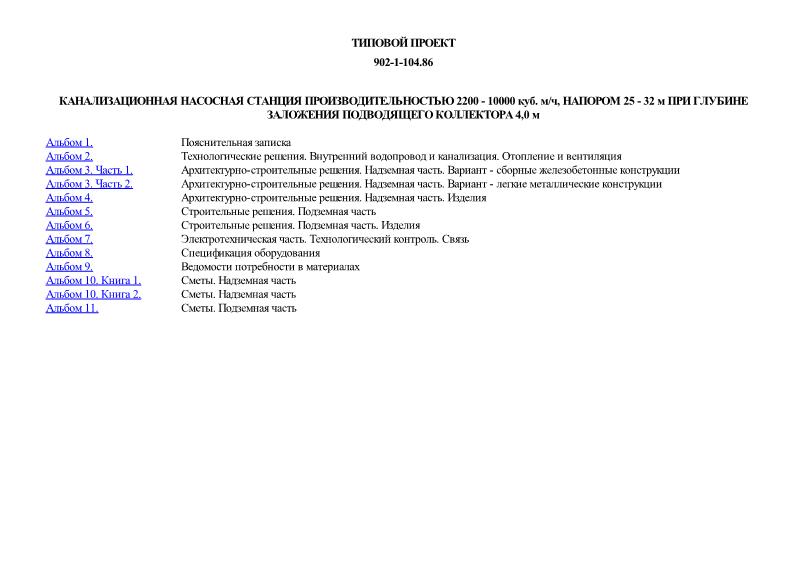 ТИПОВОЙ ПРОЕКТ

902-1-104.86

КАНАЛИЗАЦИОННАЯ НАСОСНАЯ СТАНЦИЯ ПРОИЗВОДИТЕЛЬНОСТЬЮ 2200 - 10000 куб. м/ч, НАПОРОМ 25 - 32 м ПРИ ГЛУБИНЕ ЗАЛОЖЕНИЯ ПОДВОДЯЩЕГО КОЛЛЕКТОРА 4,0 м

| | |
|---|---|
| Альбом 1. | Пояснительная записка |
| Альбом 2. | Технологические решения. Внутренний водопровод и канализация. Отопление и вентиляция |
| Альбом 3. Часть 1. | Архитектурно-строительные решения. Надземная часть. Вариант - сборные железобетонные конструкции |
| Альбом 3. Часть 2. | Архитектурно-строительные решения. Надземная часть. Вариант - легкие металлические конструкции |
| Альбом 4. | Архитектурно-строительные решения. Надземная часть. Изделия |
| Альбом 5. | Строительные решения. Подземная часть |
| Альбом 6. | Строительные решения. Подземная часть. Изделия |
| Альбом 7. | Электротехническая часть. Технологический контроль. Связь |
| Альбом 8. | Спецификация оборудования |
| Альбом 9. | Ведомости потребности в материалах |
| Альбом 10. Книга 1. | Сметы. Надземная часть |
| Альбом 10. Книга 2. | Сметы. Надземная часть |
| Альбом 11. | Сметы. Подземная часть |